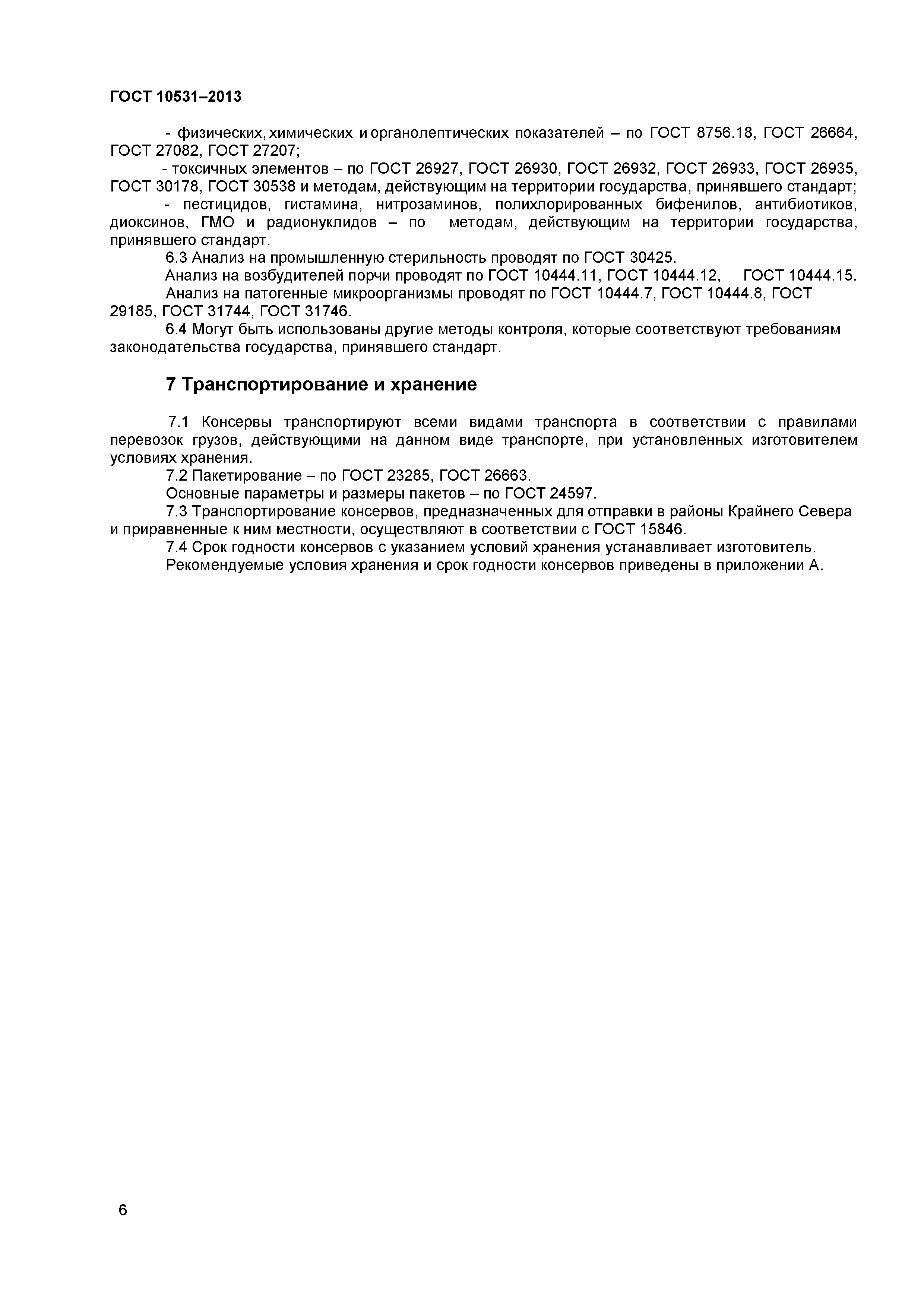 ГОСТ 10531–2013

- физических, химических и органолептических показателей – по ГОСТ 8756.18, ГОСТ 26664, ГОСТ 27082, ГОСТ 27207;

- токсичных элементов – по ГОСТ 26927, ГОСТ 26930, ГОСТ 26932, ГОСТ 26933, ГОСТ 26935, ГОСТ 30178, ГОСТ 30538 и методам, действующим на территории государства, принявшего стандарт;

- пестицидов, гистамина, нитрозаминов, полихлорированных бифенилов, антибиотиков, диоксинов, ГМО и радионуклидов – по методам, действующим на территории государства, принявшего стандарт.

6.3 Анализ на промышленную стерильность проводят по ГОСТ 30425.

Анализ на возбудителей порчи проводят по ГОСТ 10444.11, ГОСТ 10444.12, ГОСТ 10444.15.

Анализ на патогенные микроорганизмы проводят по ГОСТ 10444.7, ГОСТ 10444.8, ГОСТ 29185, ГОСТ 31744, ГОСТ 31746.

6.4 Могут быть использованы другие методы контроля, которые соответствуют требованиям законодательства государства, принявшего стандарт.

7 Транспортирование и хранение

7.1 Консервы транспортируют всеми видами транспорта в соответствии с правилами перевозок грузов, действующими на данном виде транспорте, при установленных изготовителем условиях хранения.

7.2 Пакетирование – по ГОСТ 23285, ГОСТ 26663.

Основные параметры и размеры пакетов – по ГОСТ 24597.

7.3 Транспортирование консервов, предназначенных для отправки в районы Крайнего Севера и приравненные к ним местности, осуществляют в соответствии с ГОСТ 15846.

7.4 Срок годности консервов с указанием условий хранения устанавливает изготовитель.

Рекомендуемые условия хранения и срок годности консервов приведены в приложении А.

6